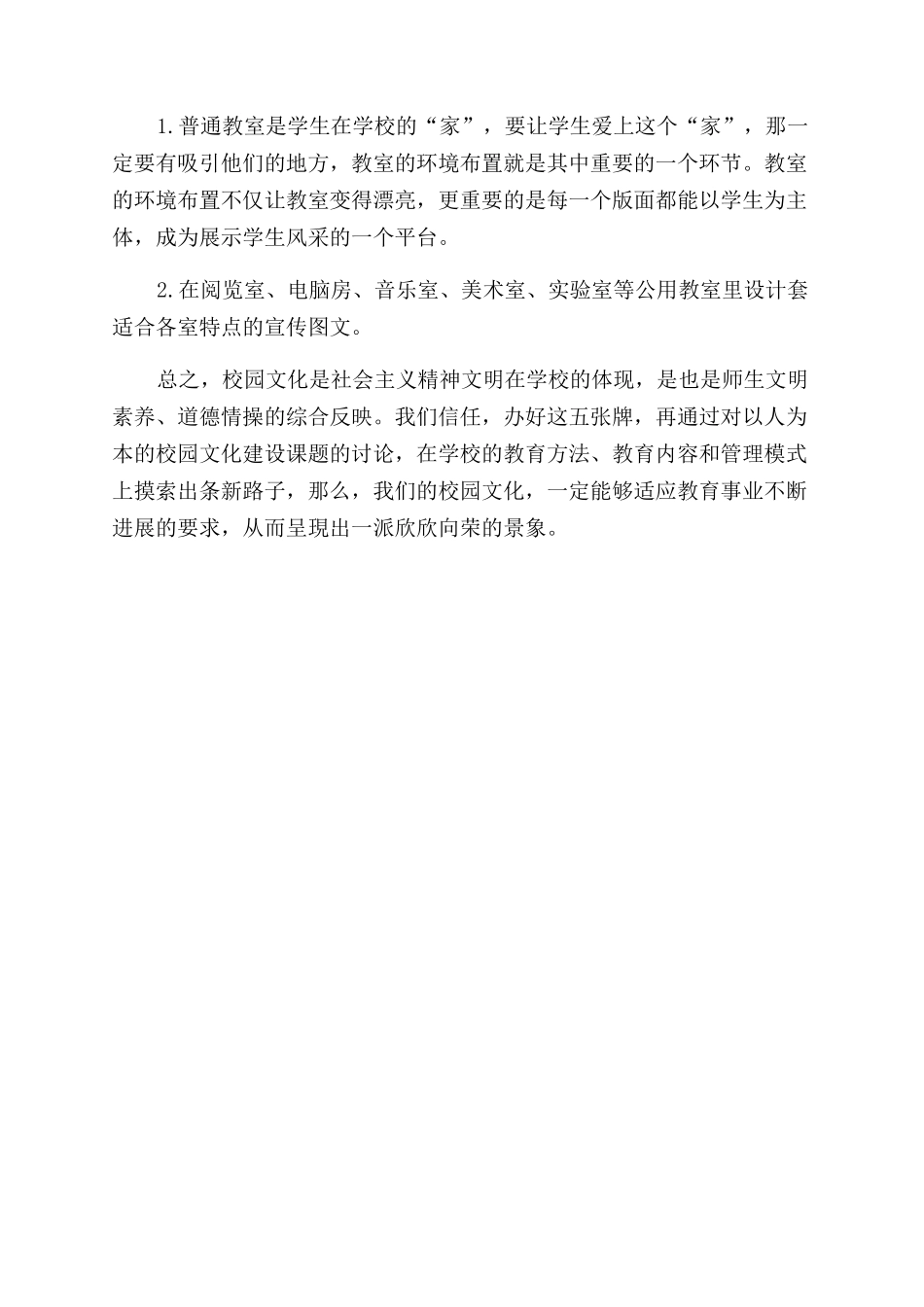 1.普通教室是学生在学校的“家”，要让学生爱上这个“家”，那一定要有吸引他们的地方，教室的环境布置就是其中重要的一个环节。教室的环境布置不仅让教室变得漂亮，更重要的是每一个版面都能以学生为主体，成为展示学生风采的一个平台。

2.在阅览室、电脑房、音乐室、美术室、实验室等公用教室里设计套适合各室特点的宣传图文。

总之，校园文化是社会主义精神文明在学校的体现，是也是师生文明素养、道德情操的综合反映。我们信任，办好这五张牌，再通过对以人为本的校园文化建设课题的讨论，在学校的教育方法、教育内容和管理模式上摸索出条新路子，那么，我们的校园文化，一定能够适应教育事业不断进展的要求，从而呈現出一派欣欣向荣的景象。